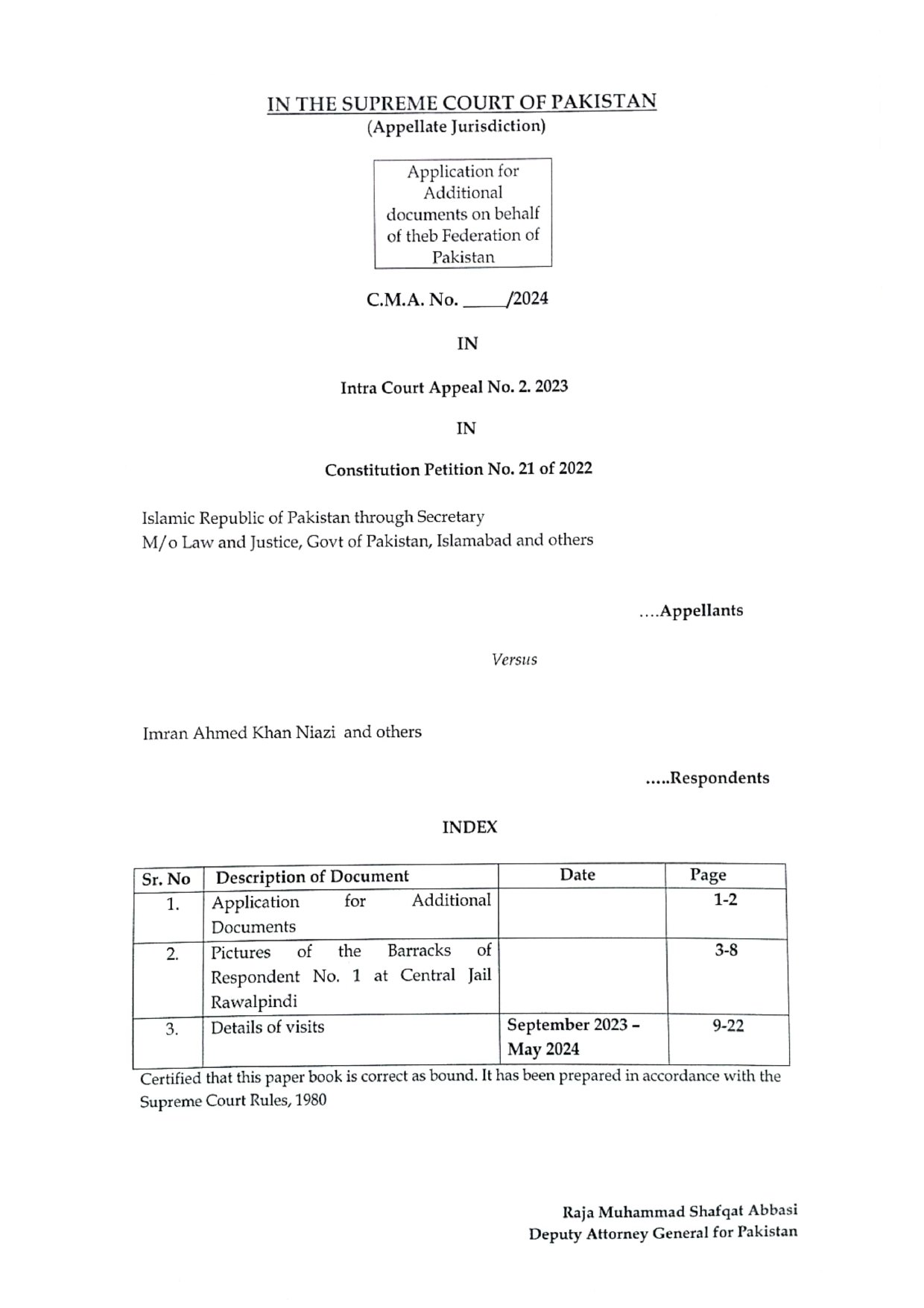 IN THE SUPREME COURT OF PAKISTAN
(Appellate Jurisdiction)

Application for Additional documents on behalf of theb Federation of Pakistan

C.M.A. No. _____/2024

IN

Intra Court Appeal No. 2. 2023

IN

Constitution Petition No. 21 of 2022

Islamic Republic of Pakistan through Secretary
M/o Law and Justice, Govt of Pakistan, Islamabad and others

....Appellants

Versus

Imran Ahmed Khan Niazi and others

.....Respondents

INDEX

| Sr. No | Description of Document | Date | Page |
|---|---|---|---|
| 1. | Application for Additional Documents | | 1-2 |
| 2. | Pictures of the Barracks of Respondent No. 1 at Central Jail Rawalpindi | | 3-8 |
| 3. | Details of visits | September 2023 – May 2024 | 9-22 |

Certified that this paper book is correct as bound. It has been prepared in accordance with the Supreme Court Rules, 1980

Raja Muhammad Shafqat Abbasi
Deputy Attorney General for Pakistan